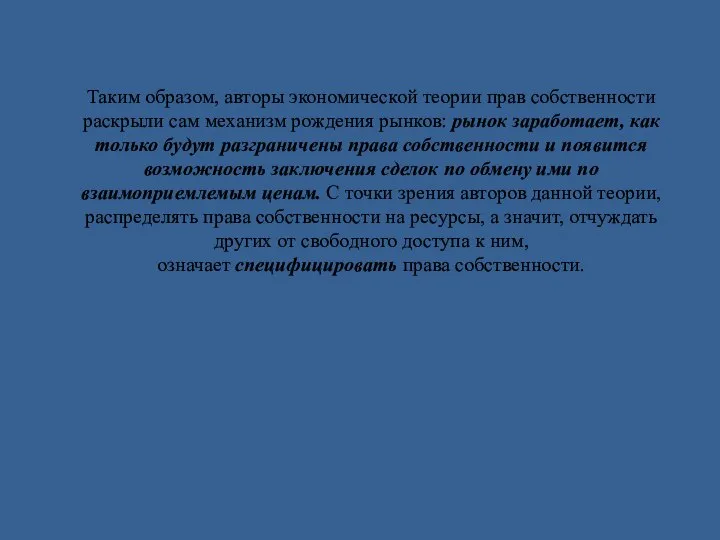 Таким образом, авторы экономической теории прав собственности раскрыли сам механизм рождения рынков: рынок заработает, как только будут разграничены права собственности и появится возможность заключения сделок по обмену ими по взаимоприемлемым ценам. С точки зрения авторов данной теории, распределять права собственности на ресурсы, а значит, отчуждать других от свободного доступа к ним,
означает специфицировать права собственности.